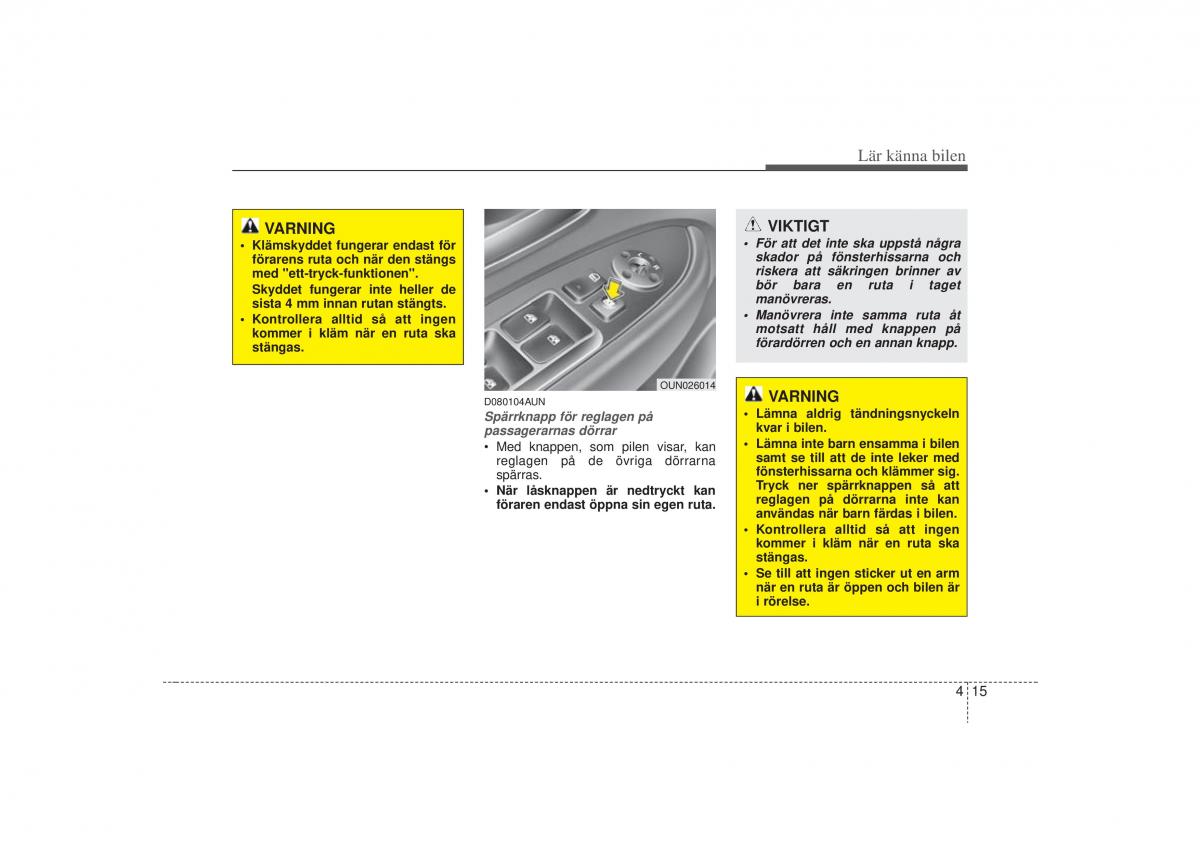 Lär känna bilen

VARNING
• Klämskyddet fungerar endast för förarens ruta och när den stängs med "ett-tryck-funktionen". Skyddet fungerar inte heller de sista 4 mm innan rutan stängts.
• Kontrollera alltid så att ingen kommer i kläm när en ruta ska stängas.

OUN026014

D080104AUN
Spärrknapp för reglagen på passagerarnas dörrar
• Med knappen, som pilen visar, kan reglagen på de övriga dörrarna spärras.
• När låsknappen är nedtryckt kan föraren endast öppna sin egen ruta.

VIKTIGT
• För att det inte ska uppstå några skador på fönsterhissarna och riskera att säkringen brinner av bör bara en ruta i taget manövreras.
• Manövrera inte samma ruta åt motsatt håll med knappen på förardörren och en annan knapp.

VARNING
• Lämna aldrig tändningsnyckeln kvar i bilen.
• Lämna inte barn ensamma i bilen samt se till att de inte leker med fönsterhissarna och klämmer sig. Tryck ner spärrknappen så att reglagen på dörrarna inte kan användas när barn färdas i bilen.
• Kontrollera alltid så att ingen kommer i kläm när en ruta ska stängas.
• Se till att ingen sticker ut en arm när en ruta är öppen och bilen är i rörelse.

4 15